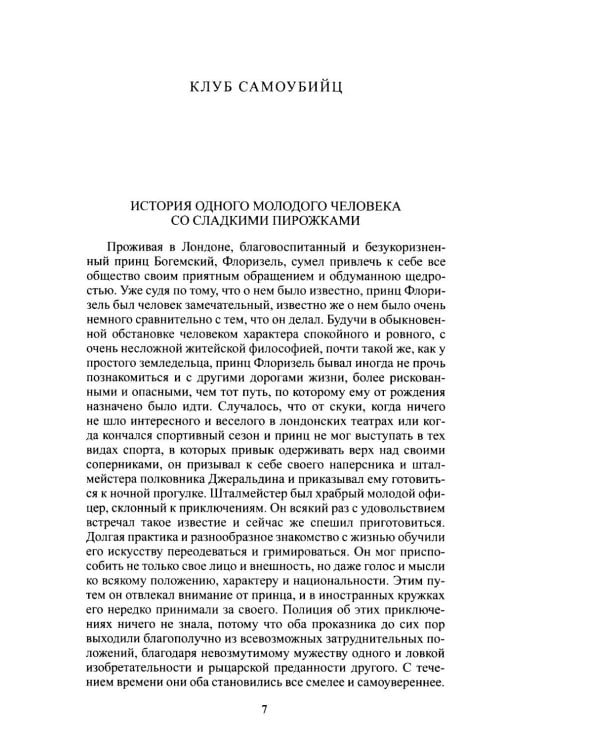 КЛУБ САМОУБИЙЦ

ИСТОРИЯ ОДНОГО МОЛОДОГО ЧЕЛОВЕКА
СО СЛАДКИМИ ПИРОЖКАМИ

Проживая в Лондоне, благовоспитанный и безукоризненный принц Богемский, Флоризель, сумел привлечь к себе все общество своим приятным обращением и обдуманною щедростью. Уже судя по тому, что о нем было известно, принц Флоризель был человек замечательный, известно же о нем было очень немного сравнительно с тем, что он делал. Будучи в обыкновенной обстановке человеком характера спокойного и ровного, с очень несложной житейской философией, почти такой же, как у простого земледельца, принц Флоризель бывал иногда не прочь познакомиться и с другими дорогами жизни, более рискованными и опасными, чем тот путь, по которому ему от рождения назначено было идти. Случалось, что от скуки, когда ничего не шло интересного и веселого в лондонских театрах или когда кончался спортивный сезон и принц не мог выступать в тех видах спорта, в которых привык одерживать верх над своими соперниками, он призывал к себе своего наперсника и шталмейстера полковника Джеральдина и приказывал ему готовиться к ночной прогулке. Шталмейстер был храбрый молодой офицер, склонный к приключениям. Он всякий раз с удовольствием встречал такое известие и сейчас же спешил приготовиться. Долгая практика и разнообразное знакомство с жизнью обучили его искусству переодеваться и гримироваться. Он мог приспособить не только свое лицо и внешность, но даже голос и мысли ко всякому положению, характеру и национальности. Этим путем он отвлекал внимание от принца, и в иностранных кружках его нередко принимали за своего. Полиция об этих приключениях ничего не знала, потому что оба проказника до сих пор выходили благополучно из всевозможных затруднительных положений, благодаря невозмутимому мужеству одного и ловкой изобретательности и рыцарской преданности другого. С течением времени они оба становились все смелее и самоувереннее.

7